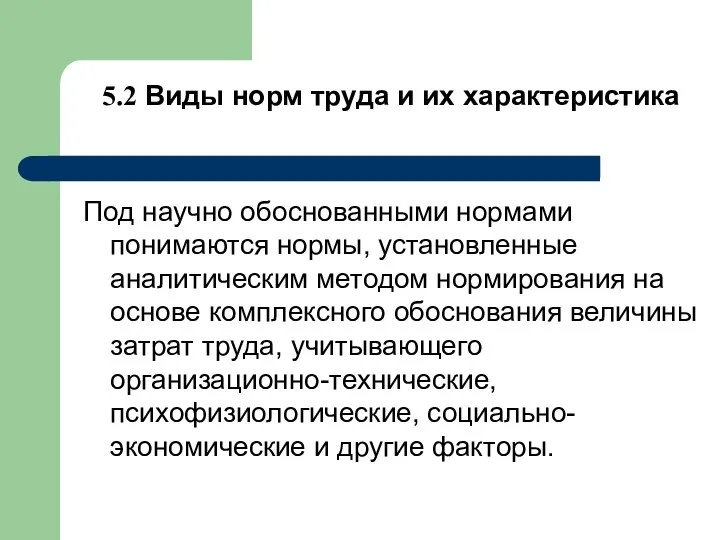 5.2 Виды норм труда и их характеристика

Под научно обоснованными нормами понимаются нормы, установленные аналитическим методом нормирования на основе комплексного обоснования величины затрат труда, учитывающего организационно-технические, психофизиологические, социально-экономические и другие факторы.